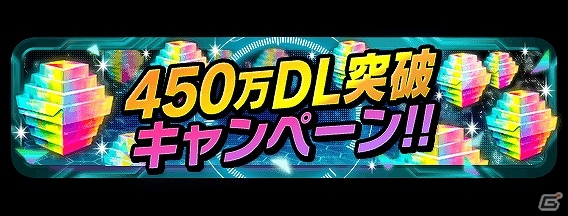 450万DL突破
キャンペーン!!